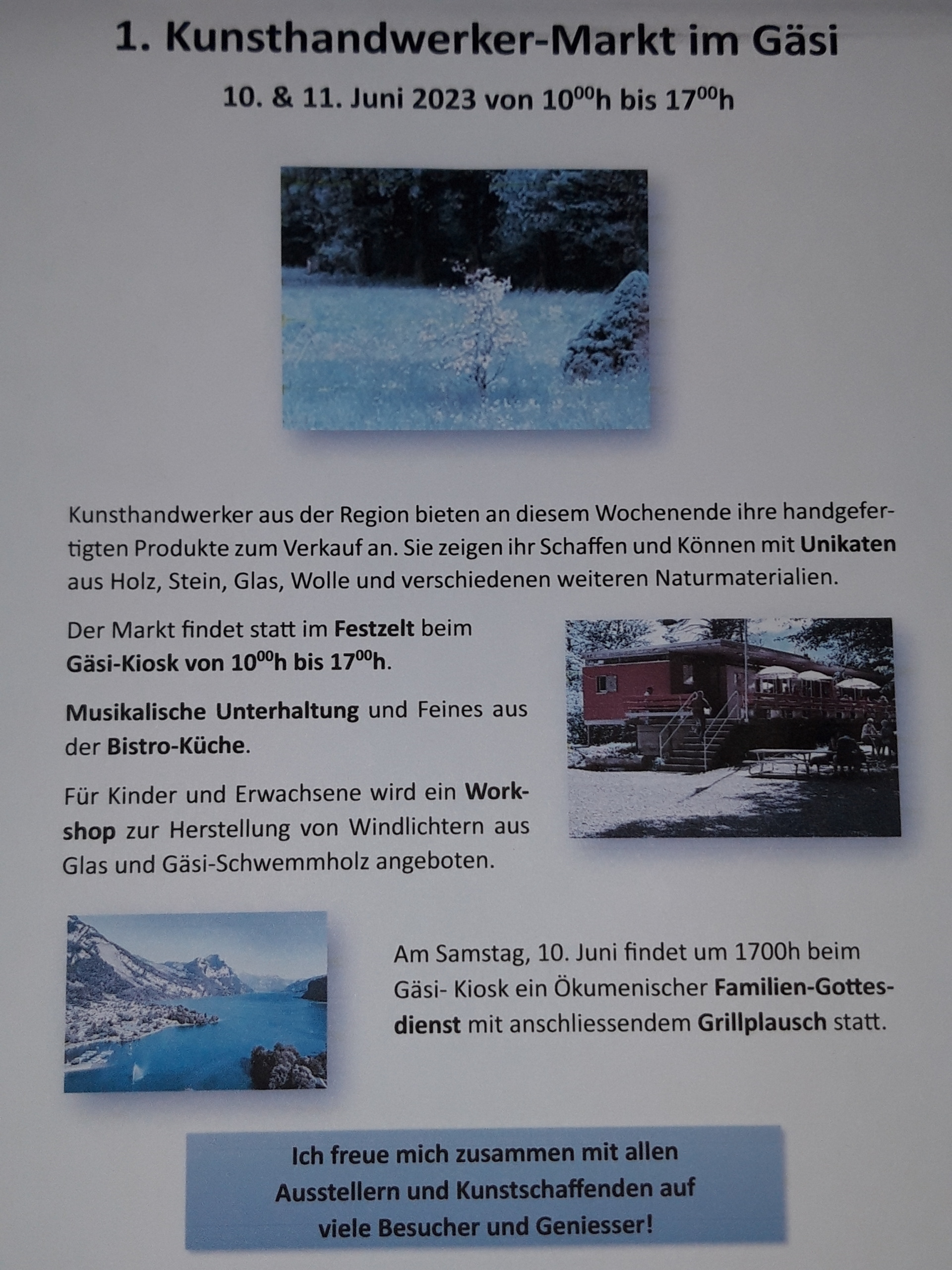 1. Kunsthandwerker-Markt im Gäsi

10. & 11. Juni 2023 von $10^{00}$h bis $17^{00}$h

Kunsthandwerker aus der Region bieten an diesem Wochenende ihre handgefertigten Produkte zum Verkauf an. Sie zeigen ihr Schaffen und Können mit Unikaten aus Holz, Stein, Glas, Wolle und verschiedenen weiteren Naturmaterialien.

Der Markt findet statt im Festzelt beim Gäsi-Kiosk von $10^{00}$h bis $17^{00}$h.

Musikalische Unterhaltung und Feines aus der Bistro-Küche.

Für Kinder und Erwachsene wird ein Workshop zur Herstellung von Windlichtern aus Glas und Gäsi-Schwemmholz angeboten.

Am Samstag, 10. Juni findet um 1700h beim Gäsi- Kiosk ein Ökumenischer Familien-Gottesdienst mit anschliessendem Grillplausch statt.

Ich freue mich zusammen mit allen Ausstellern und Kunstschaffenden auf viele Besucher und Geniesser!